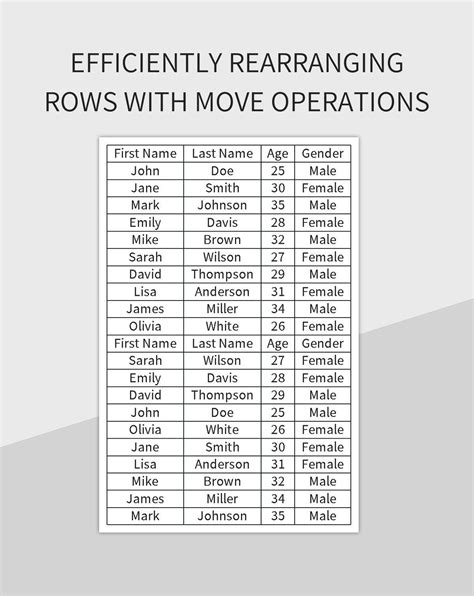 EFFICIENTLY REARRANGING ROWS WITH MOVE OPERATIONS

| First Name | Last Name | Age | Gender |
|---|---|---|---|
| John | Doe | 25 | Male |
| Jane | Smith | 30 | Female |
| Mark | Johnson | 35 | Male |
| Emily | Davis | 28 | Female |
| Mike | Brown | 32 | Male |
| Sarah | Wilson | 27 | Female |
| David | Thompson | 29 | Male |
| Lisa | Anderson | 31 | Female |
| James | Miller | 34 | Male |
| Olivia | White | 26 | Female |
| First Name | Last Name | Age | Gender |
| Sarah | Wilson | 27 | Female |
| Emily | Davis | 28 | Female |
| David | Thompson | 29 | Male |
| John | Doe | 25 | Male |
| Olivia | White | 26 | Female |
| Jane | Smith | 30 | Female |
| Lisa | Anderson | 31 | Female |
| Mike | Brown | 32 | Male |
| James | Miller | 34 | Male |
| Mark | Johnson | 35 | Male |